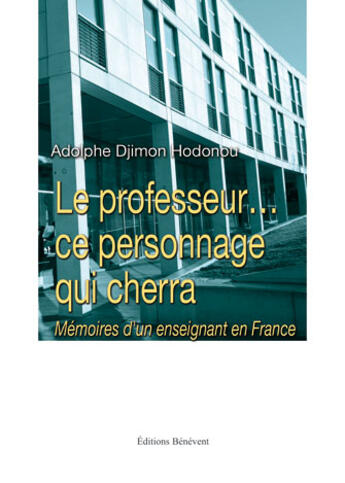 Adolphe Djimon Hodonou

Le professeur... ce personnage qui cherra

Mémoires d'un enseignant en France

Éditions Bénévent